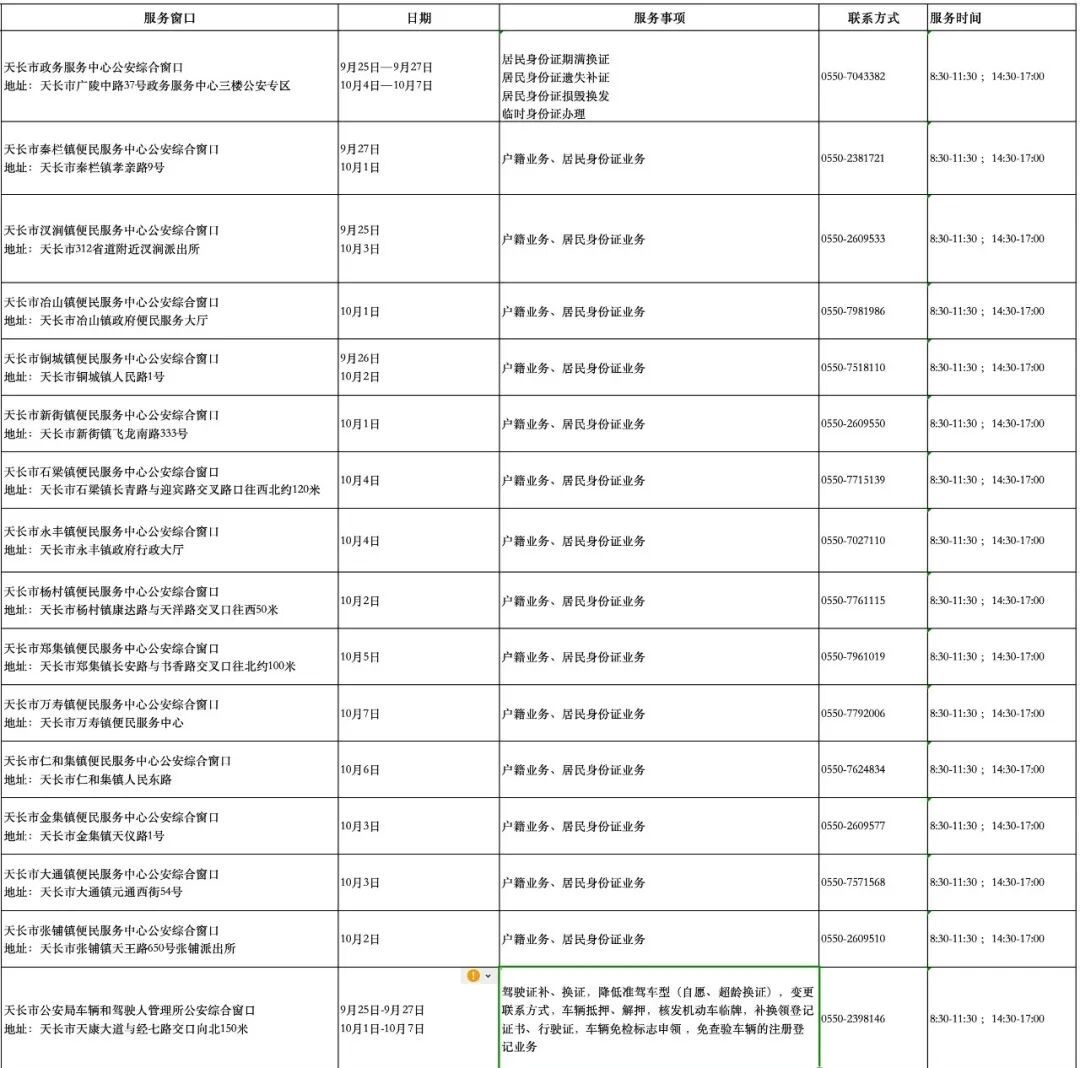 | 服务窗口 | 日期 | 服务事项 | 联系方式 | 服务时间 |
|---|---|---|---|---|
| 天长市政务服务中心公安综合窗口 地址：天长市广陵中路37号政务服务中心三楼公安专区 | 9月25日—9月27日 10月4日—10月7日 | 居民身份证期满换证 居民身份证遗失补证 居民身份证损毁换发 临时身份证办理 | 0550-7043382 | 8:30-11:30； 14:30-17:00 |
| 天长市秦栏镇便民服务中心公安综合窗口 地址：天长市秦栏镇孝亲路9号 | 9月27日 10月1日 | 户籍业务、居民身份证业务 | 0550-2381721 | 8:30-11:30； 14:30-17:00 |
| 天长市汊涧镇便民服务中心公安综合窗口 地址：天长市312省道附近汊涧派出所 | 9月25日 10月3日 | 户籍业务、居民身份证业务 | 0550-2609533 | 8:30-11:30； 14:30-17:00 |
| 天长市冶山镇便民服务中心公安综合窗口 地址：天长市冶山镇政府便民服务大厅 | 10月1日 | 户籍业务、居民身份证业务 | 0550-7981986 | 8:30-11:30； 14:30-17:00 |
| 天长市铜城镇便民服务中心公安综合窗口 地址：天长市铜城镇人民路1号 | 9月26日 10月2日 | 户籍业务、居民身份证业务 | 0550-7518110 | 8:30-11:30； 14:30-17:00 |
| 天长市新街镇便民服务中心公安综合窗口 地址：天长市新街镇飞龙南路333号 | 10月1日 | 户籍业务、居民身份证业务 | 0550-2609550 | 8:30-11:30； 14:30-17:00 |
| 天长市石梁镇便民服务中心公安综合窗口 地址：天长市石梁镇长青路与迎宾路交叉路口往西北约120米 | 10月4日 | 户籍业务、居民身份证业务 | 0550-7715139 | 8:30-11:30； 14:30-17:00 |
| 天长市永丰镇便民服务中心公安综合窗口 地址：天长市永丰镇政府行政大厅 | 10月4日 | 户籍业务、居民身份证业务 | 0550-7027110 | 8:30-11:30； 14:30-17:00 |
| 天长市杨村镇便民服务中心公安综合窗口 地址：天长市杨村镇康达路与天洋路交叉口往西50米 | 10月2日 | 户籍业务、居民身份证业务 | 0550-7761115 | 8:30-11:30； 14:30-17:00 |
| 天长市郑集镇便民服务中心公安综合窗口 地址：天长市郑集镇长安路与书香路交叉口往北约100米 | 10月5日 | 户籍业务、居民身份证业务 | 0550-7961019 | 8:30-11:30； 14:30-17:00 |
| 天长市万寿镇便民服务中心公安综合窗口 地址：天长市万寿镇便民服务中心 | 10月7日 | 户籍业务、居民身份证业务 | 0550-7792006 | 8:30-11:30； 14:30-17:00 |
| 天长市仁和集镇便民服务中心公安综合窗口 地址：天长市仁和集镇人民东路 | 10月6日 | 户籍业务、居民身份证业务 | 0550-7624834 | 8:30-11:30； 14:30-17:00 |
| 天长市金集镇便民服务中心公安综合窗口 地址：天长市金集镇天仪路1号 | 10月3日 | 户籍业务、居民身份证业务 | 0550-2609577 | 8:30-11:30； 14:30-17:00 |
| 天长市大通镇便民服务中心公安综合窗口 地址：天长市大通镇元通西街54号 | 10月3日 | 户籍业务、居民身份证业务 | 0550-7571568 | 8:30-11:30； 14:30-17:00 |
| 天长市张铺镇便民服务中心公安综合窗口 地址：天长市张铺镇天王路650号张铺派出所 | 10月2日 | 户籍业务、居民身份证业务 | 0550-2609510 | 8:30-11:30； 14:30-17:00 |
| 天长市公安局车辆和驾驶人管理所公安综合窗口 地址：天长市天康大道与经七路交口向北150米 | 9月25日-9月27日 10月1日-10月7日 | 驾驶证补、换证，降低准驾车型（自愿、超龄换证），变更联系方式、车辆抵押、解押，核发机动车临牌，补换领登记证书、行驶证，车辆免检标志申领，免查验车辆的注册登记业务 | 0550-2398146 | 8:30-11:30； 14:30-17:00 |